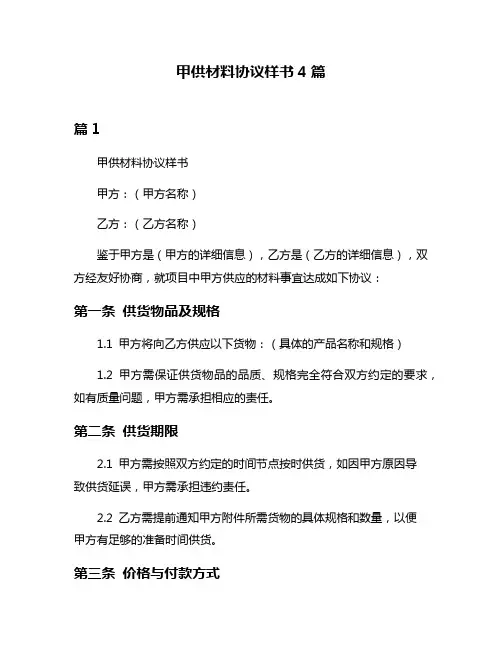 甲供材料协议样书 4 篇

篇 1

甲供材料协议样书

甲方：（甲方名称）

乙方：（乙方名称）

鉴于甲方是（甲方的详细信息），乙方是（乙方的详细信息），双方经友好协商，就项目中甲方供应的材料事宜达成如下协议：

第一条 供货物品及规格

1.1 甲方将向乙方供应以下货物：（具体的产品名称和规格）

1.2 甲方需保证供货物品的品质、规格完全符合双方约定的要求，如有质量问题，甲方需承担相应的责任。

第二条 供货期限

2.1 甲方需按照双方约定的时间节点按时供货，如因甲方原因导致供货延误，甲方需承担违约责任。

2.2 乙方需提前通知甲方附件所需货物的具体规格和数量，以便甲方有足够的准备时间供货。

第三条 价格与付款方式